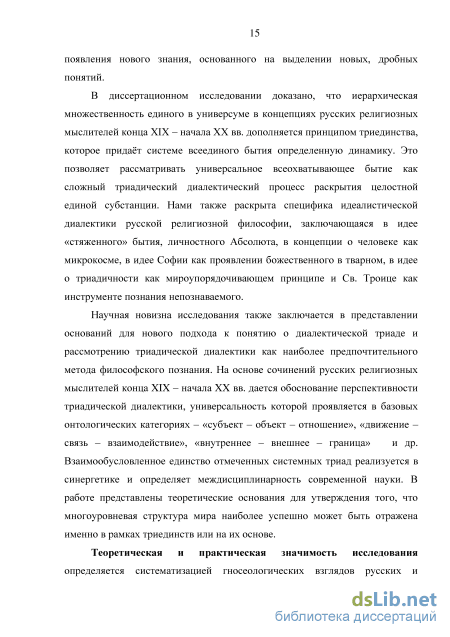 15

появления нового знания, основанного на выделении новых, дробных понятий.

В диссертационном исследовании доказано, что иерархическая множественность единого в универсуме в концепциях русских религиозных мыслителей конца XIX – начала XX вв. дополняется принципом триединства, которое придаёт системе всеединого бытия определенную динамику. Это позволяет рассматривать универсальное всеохватывающее бытие как сложный триадический диалектический процесс раскрытия целостной единой субстанции. Нами также раскрыта специфика идеалистической диалектики русской религиозной философии, заключающаяся в идее «стяженного» бытия, личностного Абсолюта, в концепции о человеке как микрокосме, в идее Софии как проявлении божественного в тварном, в идее о триадичности как мироупорядочивающем принципе и Св. Троице как инструменте познания непознаваемого.

Научная новизна исследования также заключается в представлении оснований для нового подхода к понятию о диалектической триаде и рассмотрению триадической диалектики как наиболее предпочтительного метода философского познания. На основе сочинений русских религиозных мыслителей конца XIX – начала XX вв. дается обоснование перспективности триадической диалектики, универсальность которой проявляется в базовых онтологических категориях – «субъект – объект – отношение», «движение – связь – взаимодействие», «внутреннее – внешнее – граница» и др. Взаимообусловленное единство отмеченных системных триад реализуется в синергетике и определяет междисциплинарность современной науки. В работе представлены теоретические основания для утверждения того, что многоуровневая структура мира наиболее успешно может быть отражена именно в рамках триединств или на их основе.

Теоретическая и практическая значимость исследования определяется систематизацией гносеологических взглядов русских и

dsLib.net
библиотека диссертаций